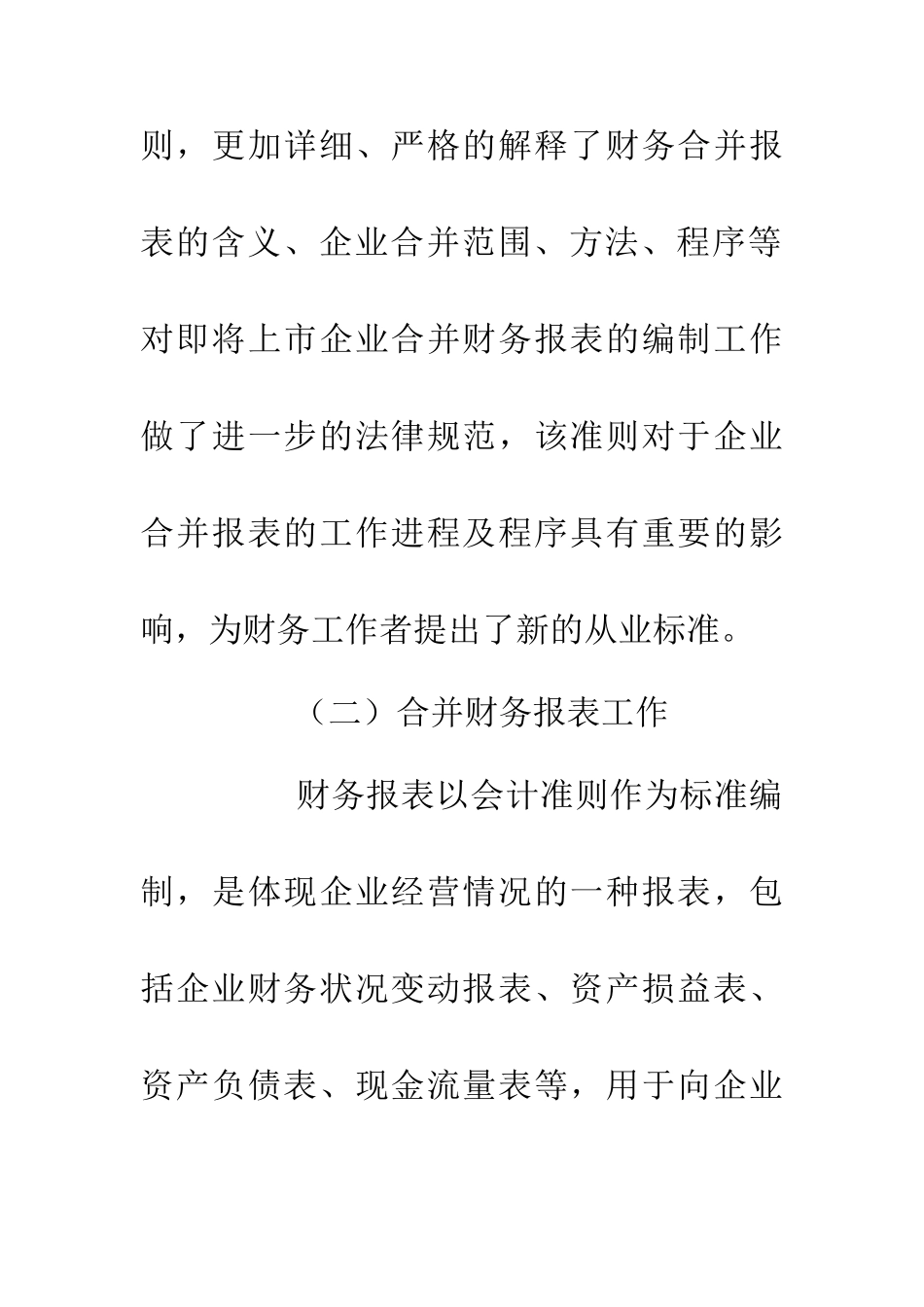 则，更加详细、严格的解释了财务合并报表的含义、企业合并范围、方法、程序等对即将上市企业合并财务报表的编制工作做了进一步的法律规范，该准则对于企业合并报表的工作进程及程序具有重要的影响，为财务工作者提出了新的从业标准。

（二）合并财务报表工作

财务报表以会计准则作为标准编制，是体现企业经营情况的一种报表，包括企业财务状况变动报表、资产损益表、资产负债表、现金流量表等，用于向企业